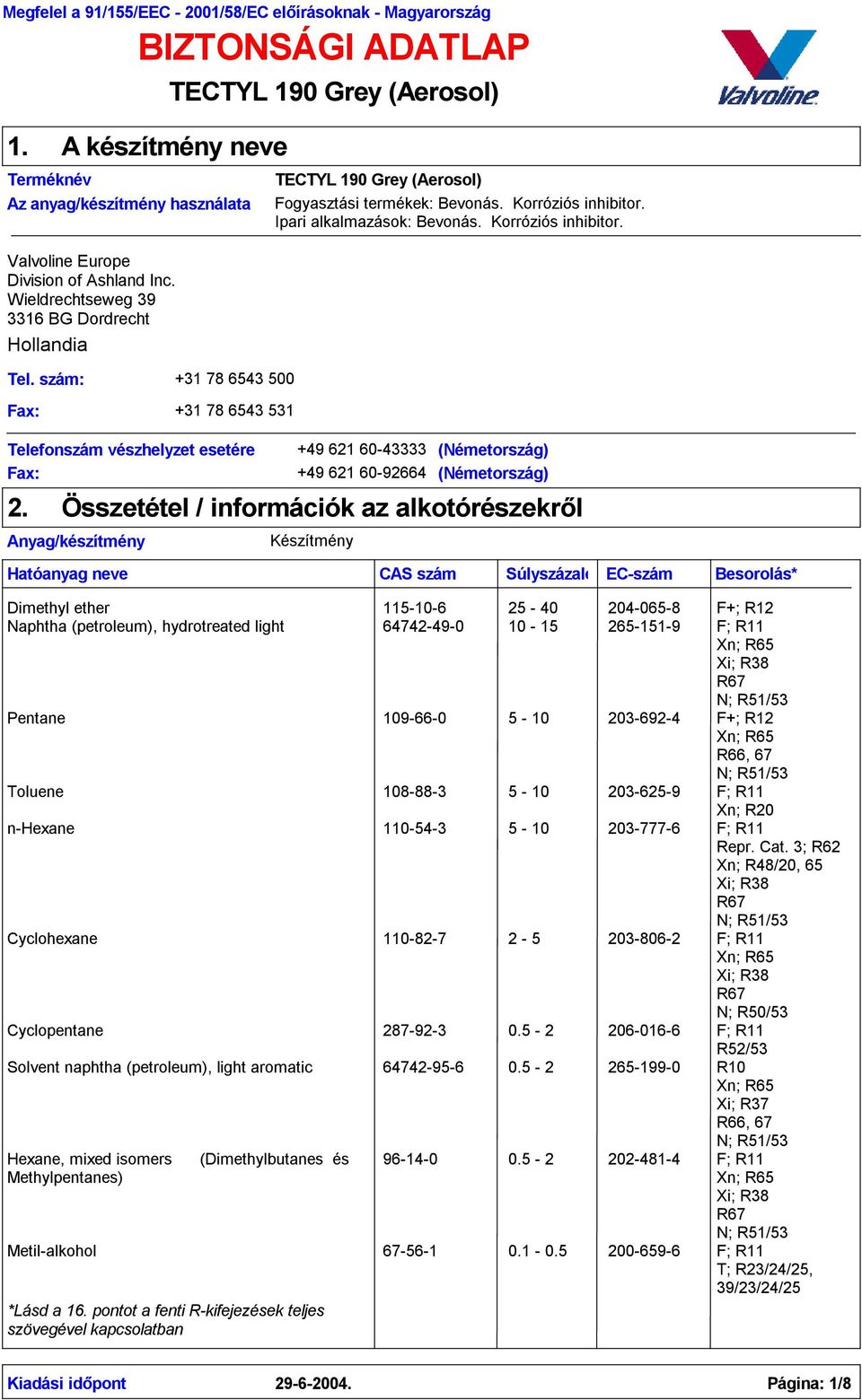 Megfelel a 91/155/EEC - 2001/58/EC előírásoknak - Magyarország

BIZTONSÁGI ADATLAP

TECTYL 190 Grey (Aerosol)

Valvoline

1. A készítmény neve

Terméknév TECTYL 190 Grey (Aerosol)

Az anyag/készítmény használata Fogyasztási termékek: Bevonás. Korróziós inhibitor. Ipari alkalmazások: Bevonás. Korróziós inhibitor.

Valvoline Europe
Division of Ashland Inc.
Wieldrechtseweg 39
3316 BG Dordrecht
Hollandia

Tel. szám: +31 78 6543 500

Fax: +31 78 6543 531

Telefonszám vészhelyzet esetére +49 621 60-43333 (Németország)
Fax: +49 621 60-92664 (Németország)

2. Összetétel / információk az alkotórészekről

Anyag/készítmény Készítmény

| Hatóanyag neve | CAS szám | Súlyszázalé | EC-szám | Besorolás* |
|---|---|---|---|---|
| Dimethyl ether | 115-10-6 | 25 - 40 | 204-065-8 | F+; R12 |
| Naphtha (petroleum), hydrotreated light | 64742-49-0 | 10 - 15 | 265-151-9 | F; R11 Xn; R65 Xi; R38 R67 N; R51/53 |
| Pentane | 109-66-0 | 5 - 10 | 203-692-4 | F+; R12 Xn; R65 R66, 67 N; R51/53 |
| Toluene | 108-88-3 | 5 - 10 | 203-625-9 | F; R11 Xn; R20 |
| n-Hexane | 110-54-3 | 5 - 10 | 203-777-6 | F; R11 Repr. Cat. 3; R62 Xn; R48/20, 65 Xi; R38 R67 N; R51/53 |
| Cyclohexane | 110-82-7 | 2 - 5 | 203-806-2 | F; R11 Xn; R65 Xi; R38 R67 N; R50/53 |
| Cyclopentane | 287-92-3 | 0.5 - 2 | 206-016-6 | F; R11 R52/53 |
| Solvent naphtha (petroleum), light aromatic | 64742-95-6 | 0.5 - 2 | 265-199-0 | R10 Xn; R65 Xi; R37 R66, 67 N; R51/53 |
| Hexane, mixed isomers (Dimethylbutanes és Methylpentanes) | 96-14-0 | 0.5 - 2 | 202-481-4 | F; R11 Xn; R65 Xi; R38 R67 N; R51/53 |
| Metil-alkohol | 67-56-1 | 0.1 - 0.5 | 200-659-6 | F; R11 T; R23/24/25, 39/23/24/25 |

*Lásd a 16. pontot a fenti R-kifejezések teljes szövegével kapcsolatban

Kiadási időpont 29-6-2004. Página: 1/8